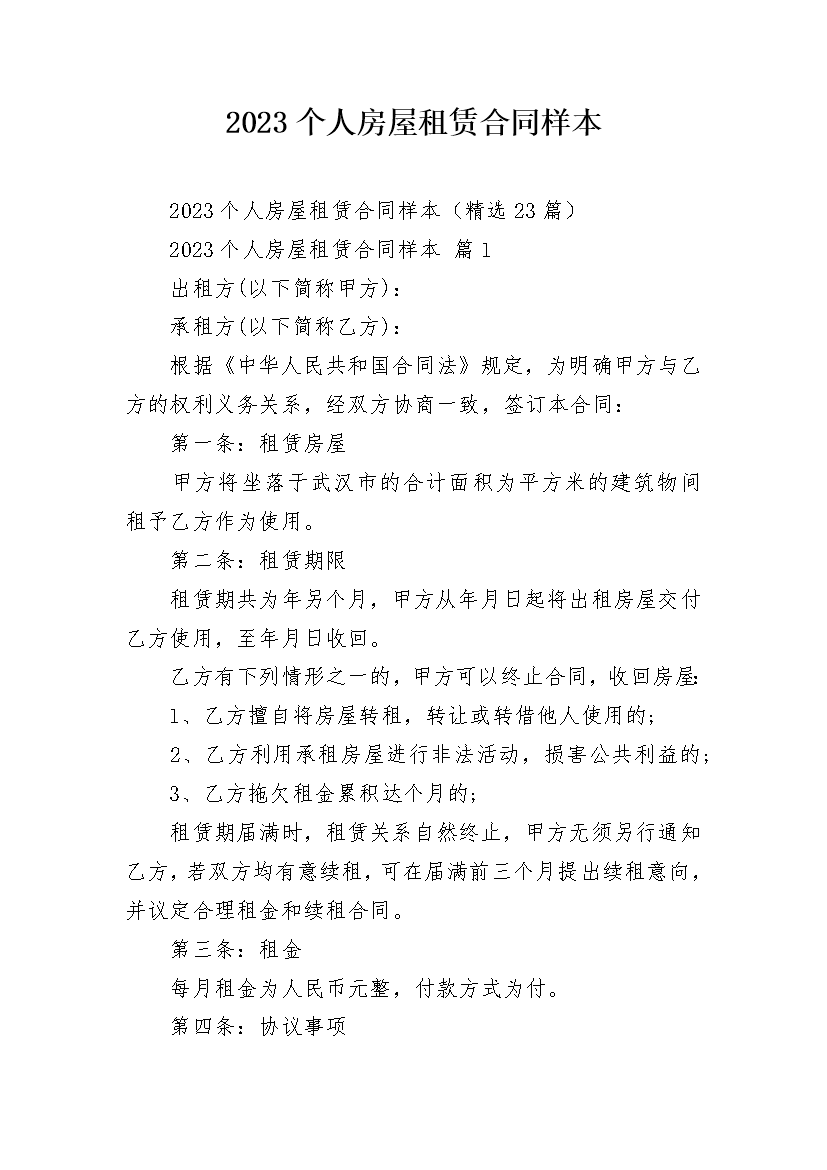 2023个人房屋租赁合同样本

2023个人房屋租赁合同样本（精选23篇）

2023个人房屋租赁合同样本 篇1

出租方(以下简称甲方)：

承租方(以下简称乙方)：

根据《中华人民共和国合同法》规定，为明确甲方与乙方的权利义务关系，经双方协商一致，签订本合同：

第一条：租赁房屋

甲方将坐落于武汉市的合计面积为平方米的建筑物间租予乙方作为使用。

第二条：租赁期限

租赁期共为年另个月，甲方从年月日起将出租房屋交付乙方使用，至年月日收回。

乙方有下列情形之一的，甲方可以终止合同，收回房屋：

1、乙方擅自将房屋转租，转让或转借他人使用的；

2、乙方利用承租房屋进行非法活动，损害公共利益的；

3、乙方拖欠租金累积达个月的；

租赁期届满时，租赁关系自然终止，甲方无须另行通知乙方，若双方均有意续租，可在届满前三个月提出续租意向，并议定合理租金和续租合同。

第三条：租金

每月租金为人民币元整，付款方式为付。

第四条：协议事项